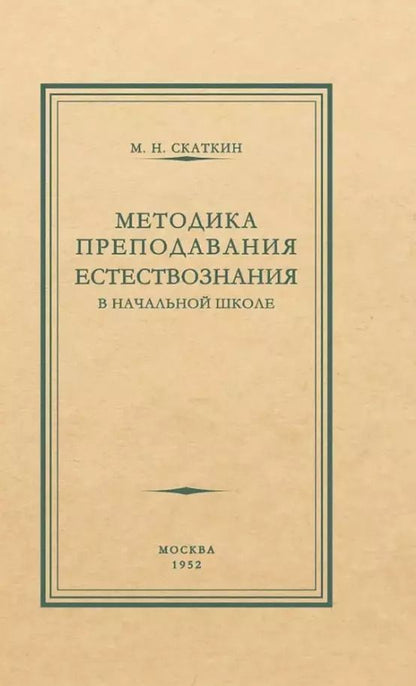 М. Н. СКАТКИН

МЕТОДИКА
ПРЕПОДАВАНИЯ
ЕСТЕСТВОЗНАНИЯ
В НАЧАЛЬНОЙ ШКОЛЕ

МОСКВА
1952